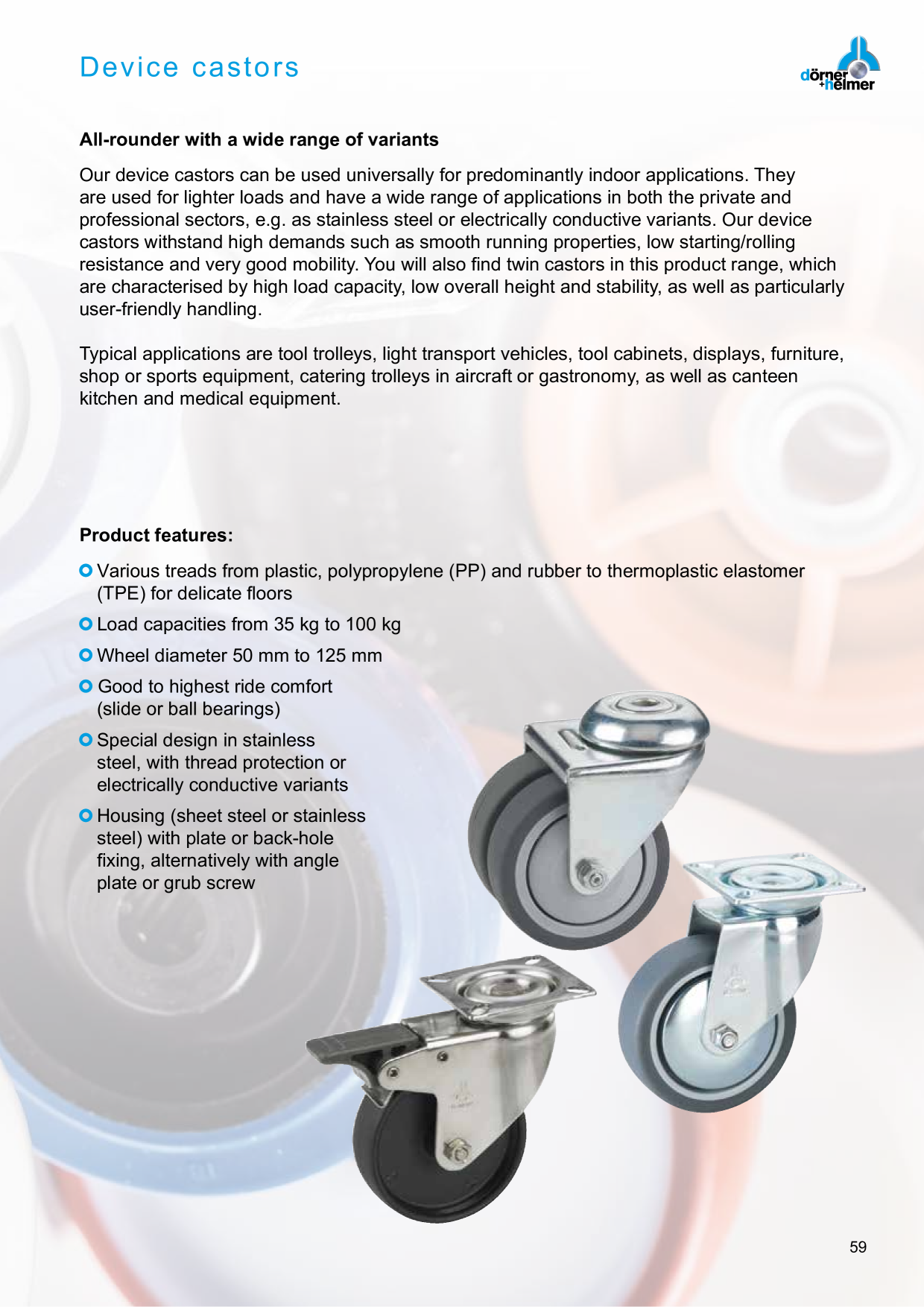 Device castors

dörner +helmer

All-rounder with a wide range of variants

Our device castors can be used universally for predominantly indoor applications. They are used for lighter loads and have a wide range of applications in both the private and professional sectors, e.g. as stainless steel or electrically conductive variants. Our device castors withstand high demands such as smooth running properties, low starting/rolling resistance and very good mobility. You will also find twin castors in this product range, which are characterised by high load capacity, low overall height and stability, as well as particularly user-friendly handling.

Typical applications are tool trolleys, light transport vehicles, tool cabinets, displays, furniture, shop or sports equipment, catering trolleys in aircraft or gastronomy, as well as canteen kitchen and medical equipment.

Product features:

Various treads from plastic, polypropylene (PP) and rubber to thermoplastic elastomer (TPE) for delicate floors

Load capacities from 35 kg to 100 kg

Wheel diameter 50 mm to 125 mm

Good to highest ride comfort (slide or ball bearings)

Special design in stainless steel, with thread protection or electrically conductive variants

Housing (sheet steel or stainless steel) with plate or back-hole fixing, alternatively with angle plate or grub screw

59